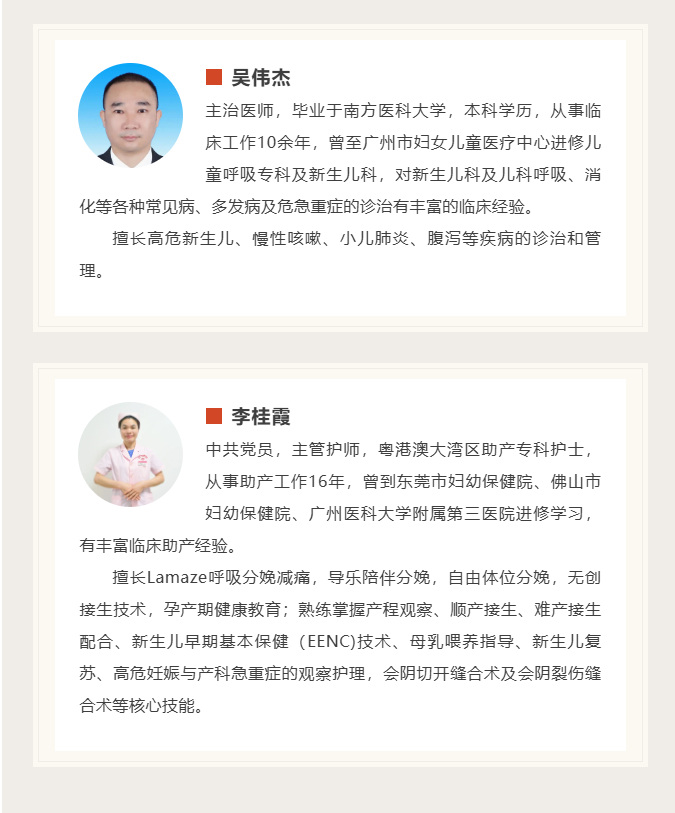 吴伟杰

主治医师，毕业于南方医科大学，本科学历，从事临床工作10余年，曾至广州市妇女儿童医疗中心进修儿童呼吸专科及新生儿科，对新生儿科及儿科呼吸、消化等各种常见病、多发病及危急重症的诊治有丰富的临床经验。

擅长高危新生儿、慢性咳嗽、小儿肺炎、腹泻等疾病的诊治和管理。

李桂霞

中共党员，主管护师，粤港澳大湾区助产专科护士，从事助产工作16年，曾到东莞市妇幼保健院、佛山市妇幼保健院、广州医科大学附属第三医院进修学习，有丰富临床助产经验。

擅长Lamaze呼吸分娩减痛，导乐陪伴分娩，自由体位分娩，无创接生技术，孕产期健康教育；熟练掌握产程观察、顺产接生、难产接生配合、新生儿早期基本保健（EENC)技术、母乳喂养指导、新生儿复苏、高危妊娠与产科急重症的观察护理，会阴切开缝合术及会阴裂伤缝合术等核心技能。